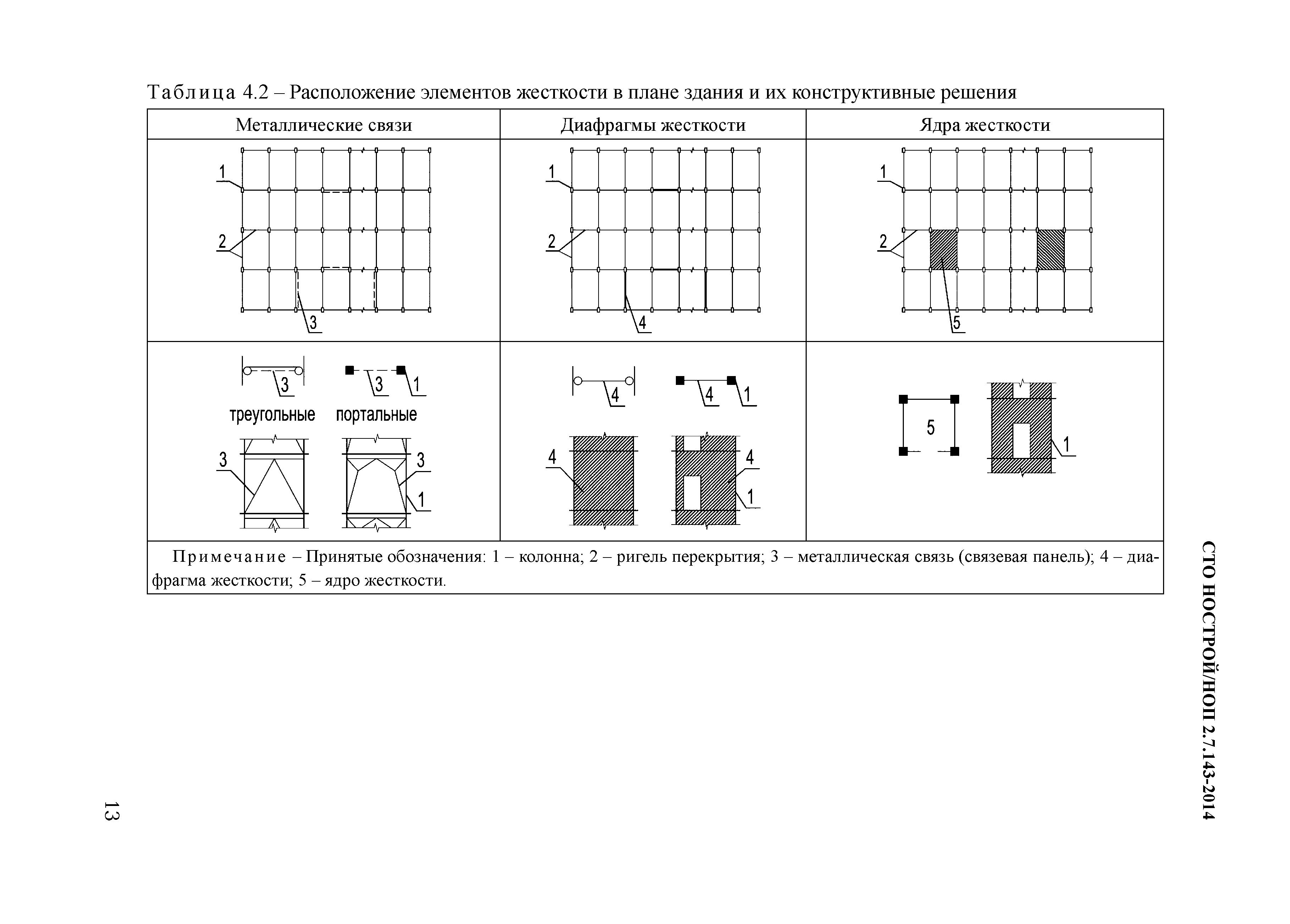 Таблица 4.2 – Расположение элементов жесткости в плане здания и их конструктивные решения

| Металлические связи | Диафрагмы жесткости | Ядра жесткости |
|---|---|---|
| 1 2 3 | 1 2 4 | 1 2 5 |
| 3 3 1 треугольные портальные 3 3 1 | 4 4 1 4 4 1 | 5 1 |

Примечание – Принятые обозначения: 1 – колонна; 2 – ригель перекрытия; 3 – металлическая связь (связевая панель); 4 – диафрагма жесткости; 5 – ядро жесткости.

СТО НОСТРОЙ/НОП 2.7.143-2014

13